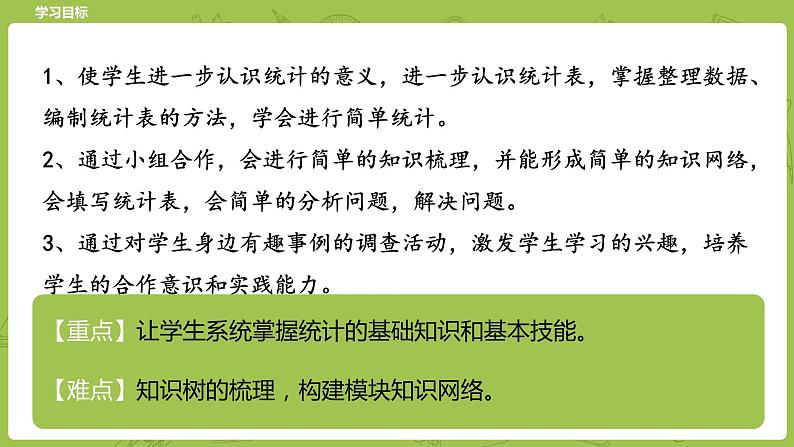 学习目标

1、使学生进一步认识统计的意义，进一步认识统计表，掌握整理数据、编制统计表的方法，学会进行简单统计。

2、通过小组合作，会进行简单的知识梳理，并能形成简单的知识网络，会填写统计表，会简单的分析问题，解决问题。

3、通过对学生身边有趣事例的调查活动，激发学生学习的兴趣，培养学生的合作意识和实践能力。

【重点】让学生系统掌握统计的基础知识和基本技能。

【难点】知识树的梳理，构建模块知识网络。